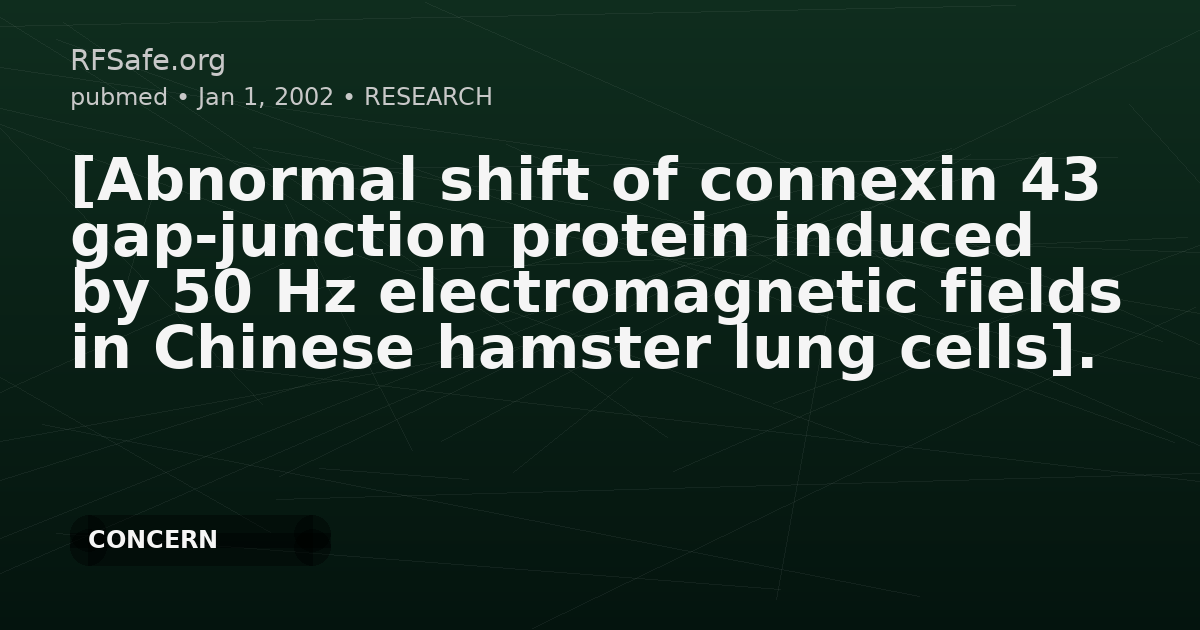 RFSafe.org
pubmed • Jan 1, 2002 • RESEARCH

[Abnormal shift of connexin 43 gap-junction protein induced by 50 Hz electromagnetic fields in Chinese hamster lung cells].

CONCERN